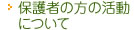 保護者の方の活動について